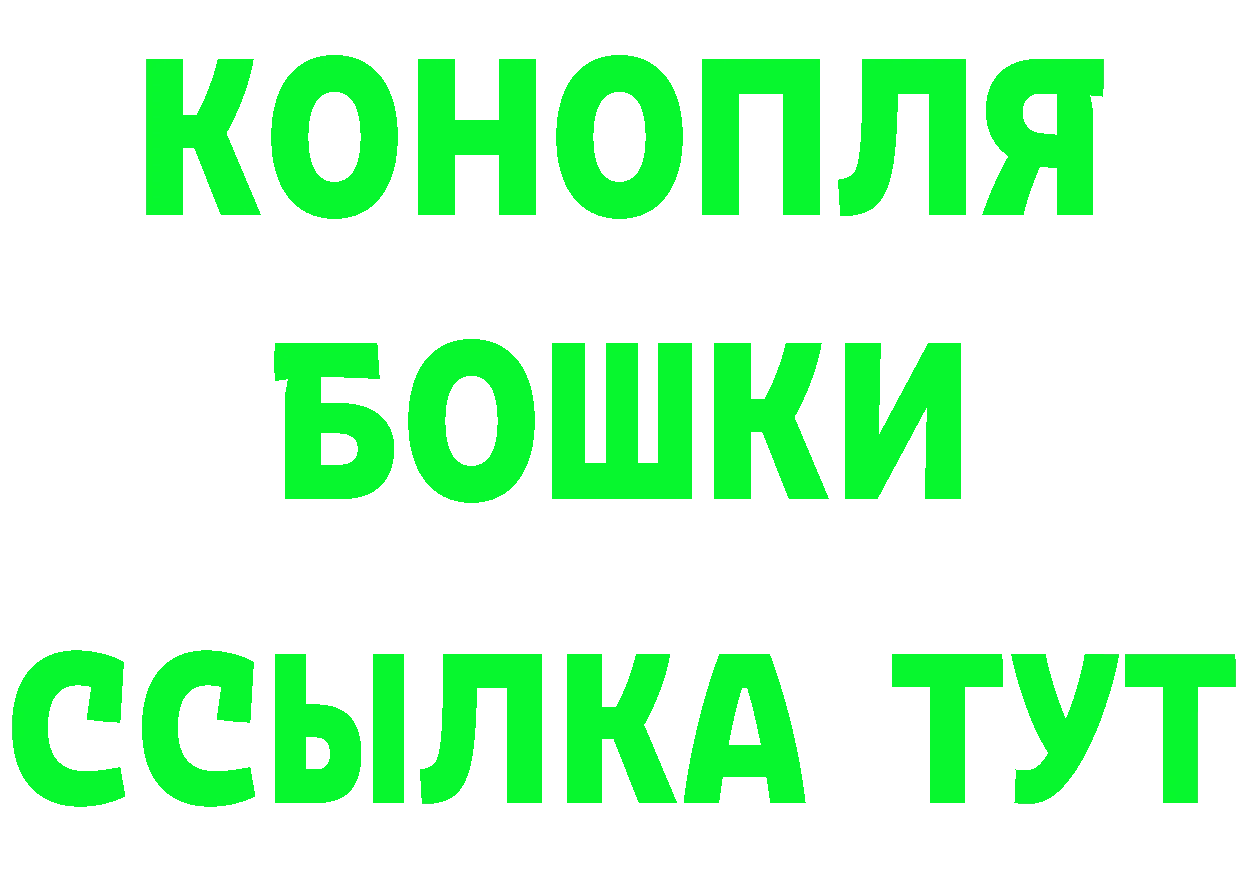 КОНОПЛЯ
БОШКИ
ССЫЛКА ТУТ